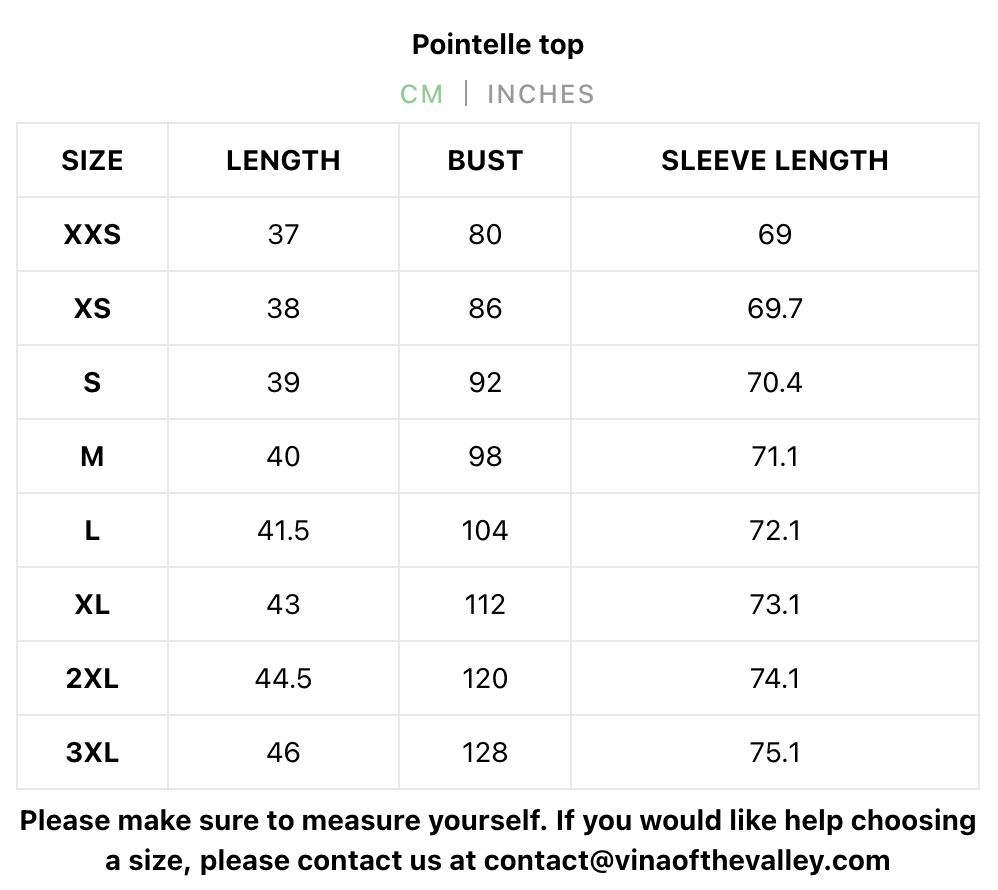 Pointelle top

CM | INCHES

| SIZE | LENGTH | BUST | SLEEVE LENGTH |
|---|---|---|---|
| XXS | 37 | 80 | 69 |
| XS | 38 | 86 | 69.7 |
| S | 39 | 92 | 70.4 |
| M | 40 | 98 | 71.1 |
| L | 41.5 | 104 | 72.1 |
| XL | 43 | 112 | 73.1 |
| 2XL | 44.5 | 120 | 74.1 |
| 3XL | 46 | 128 | 75.1 |

Please make sure to measure yourself. If you would like help choosing a size, please contact us at contact@vinaofthevalley.com